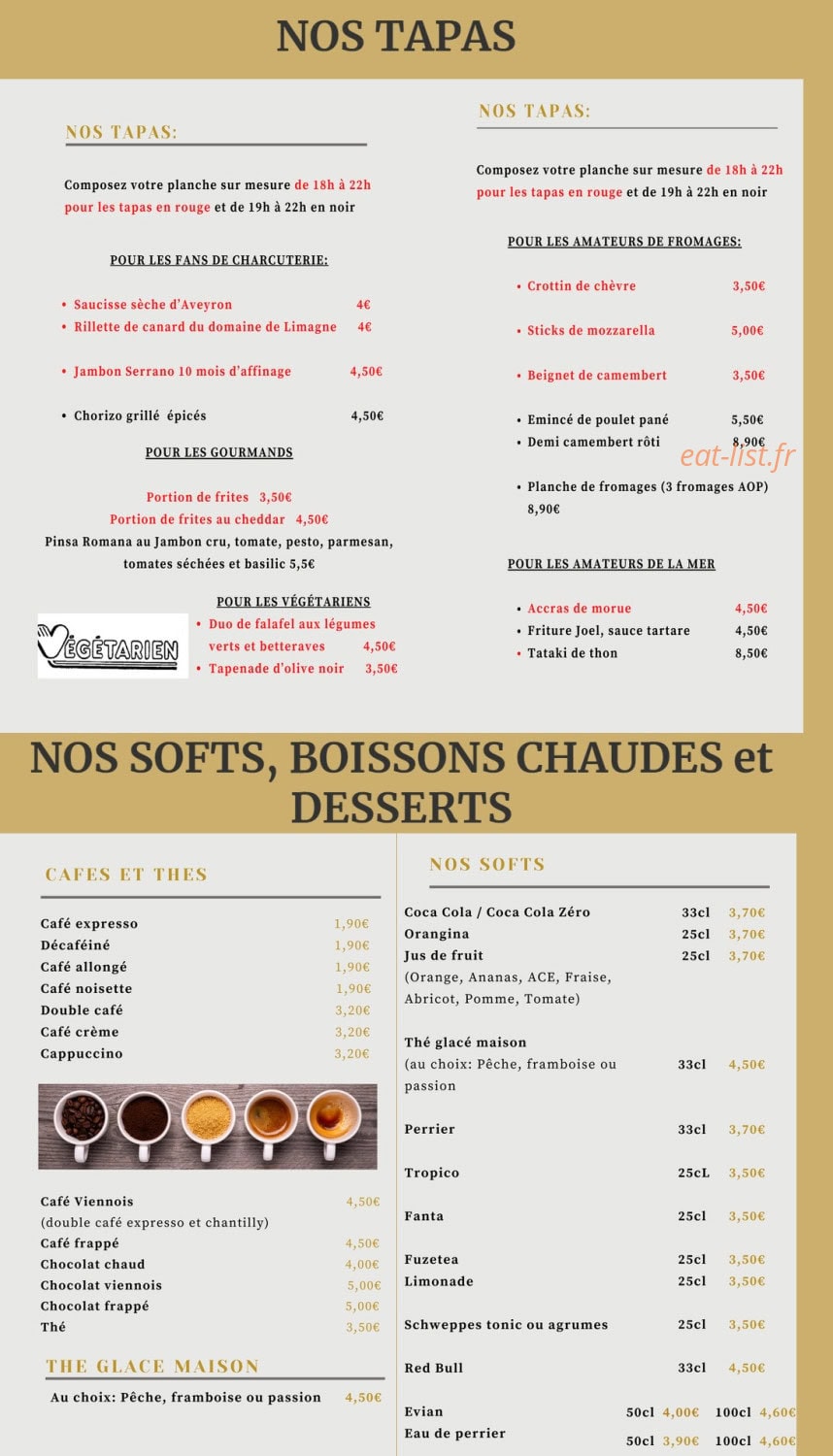 NOS TAPAS

NOS TAPAS:

Composez votre planche sur mesure de 18h à 22h pour les tapas en rouge et de 19h à 22h en noir

POUR LES FANS DE CHARCUTERIE:

• Saucisse sèche d'Aveyron 4€
• Rillette de canard du domaine de Limagne 4€
• Jambon Serrano 10 mois d'affinage 4,50€
• Chorizo grillé épicés 4,50€

POUR LES GOURMANDS

Portion de frites 3,50€
Portion de frites au cheddar 4,50€
Pinsa Romana au Jambon cru, tomate, pesto, parmesan, tomates séchées et basilic 5,5€

POUR LES VÉGÉTARIENS

VÉGÉTARIEN

• Duo de falafel aux légumes verts et betteraves 4,50€
• Tapenade d'olive noir 3,50€

NOS TAPAS:

Composez votre planche sur mesure de 18h à 22h pour les tapas en rouge et de 19h à 22h en noir

POUR LES AMATEURS DE FROMAGES:

• Crottin de chèvre 3,50€
• Sticks de mozzarella 5,00€
• Beignet de camembert 3,50€
• Emincé de poulet pané 5,50€
• Demi camembert rôti 8,90€
• Planche de fromages (3 fromages AOP) 8,90€

POUR LES AMATEURS DE LA MER

• Accras de morue 4,50€
• Friture Joel, sauce tartare 4,50€
• Tataki de thon 8,50€

NOS SOFTS, BOISSONS CHAUDES et DESSERTS

CAFES ET THES

Café expresso 1,90€
Décaféiné 1,90€
Café allongé 1,90€
Café noisette 1,90€
Double café 3,20€
Café crème 3,20€
Cappuccino 3,20€

Café Viennois 4,50€
(double café expresso et chantilly)
Café frappé 4,50€
Chocolat chaud 4,00€
Chocolat viennois 5,00€
Chocolat frappé 5,00€
Thé 3,50€

THE GLACE MAISON

Au choix: Pêche, framboise ou passion 4,50€

NOS SOFTS

Coca Cola / Coca Cola Zéro 33cl 3,70€
Orangina 25cl 3,70€
Jus de fruit 25cl 3,70€
(Orange, Ananas, ACE, Fraise, Abricot, Pomme, Tomate)

Thé glacé maison
(au choix: Pêche, framboise ou passion 33cl 4,50€

Perrier 33cl 3,70€

Tropico 25cL 3,50€

Fanta 25cl 3,50€

Fuzetea 25cl 3,50€
Limonade 25cl 3,50€

Schweppes tonic ou agrumes 25cl 3,50€

Red Bull 33cl 4,50€

Evian 50cl 4,00€ 100cl 4,60€
Eau de perrier 50cl 3,90€ 100cl 4,60€

eat-list.fr